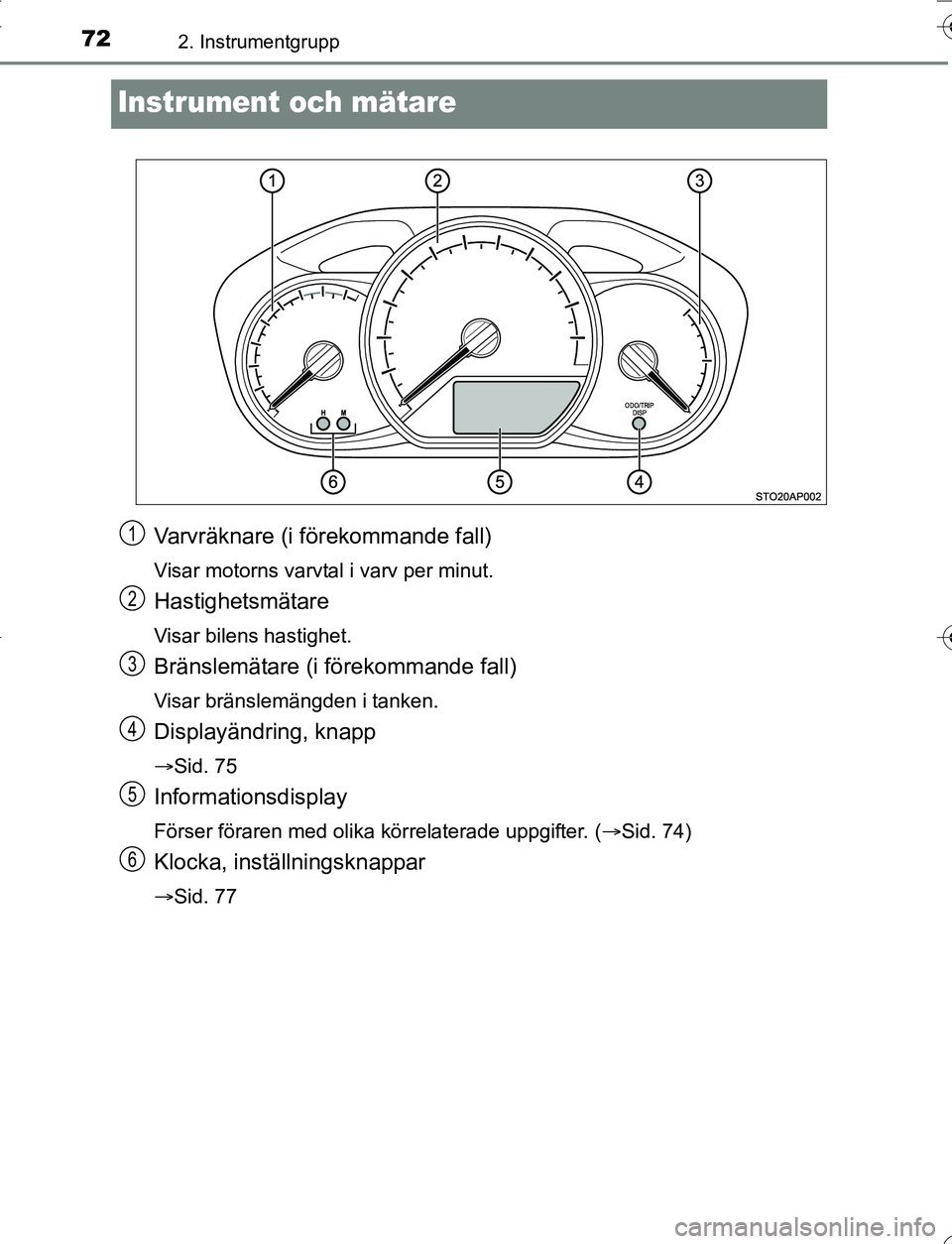 72 2. Instrumentgrupp

Instrument och mätare

1 2 3

H M

ODO/TRIP DISP

6 5 4

STO20AP002

1 Varvräknare (i förekommande fall)

Visar motorns varvtal i varv per minut.

2 Hastighetsmätare

Visar bilens hastighet.

3 Bränslemätare (i förekommande fall)

Visar bränslemängden i tanken.

4 Displayändring, knapp

→Sid. 75

5 Informationsdisplay

Förser föraren med olika körrelaterade uppgifter. (→Sid. 74)

6 Klocka, inställningsknappar

→Sid. 77

carmanualsonline.info